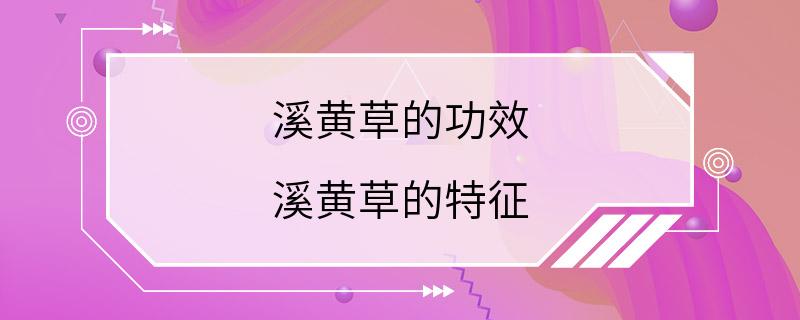 溪黄草的功效

溪黄草的特征